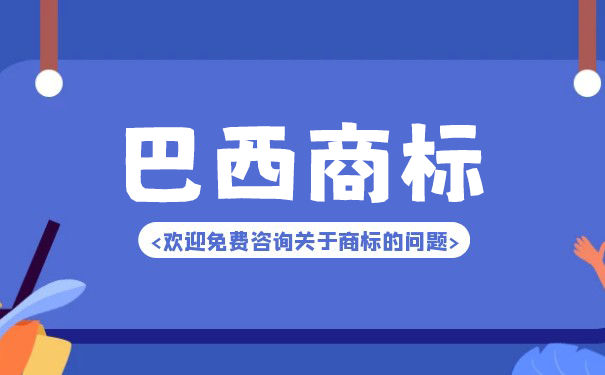 巴西商标

<欢迎免费咨询关于商标的问题>